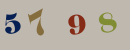 5 7 9 8